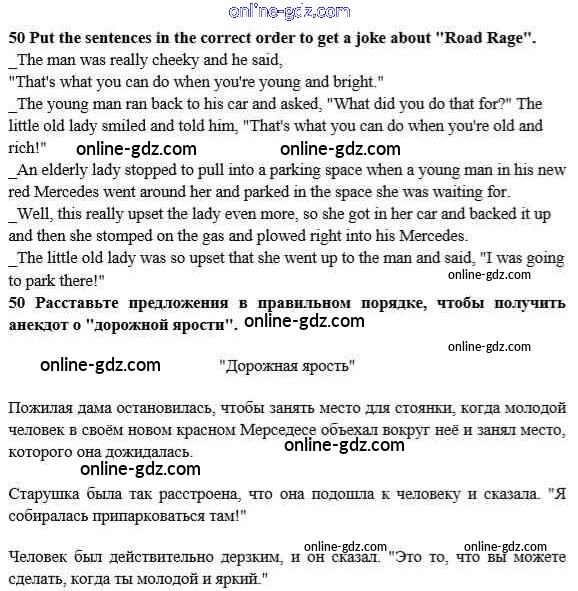 online-gdz.com

**50 Put the sentences in the correct order to get a joke about "Road Rage".**
_The man was really cheeky and he said,
"That's what you can do when you're young and bright."
_The young man ran back to his car and asked, "What did you do that for?" The little old lady smiled and told him, "That's what you can do when you're old and rich!"

online-gdz.com online-gdz.com

_An elderly lady stopped to pull into a parking space when a young man in his new red Mercedes went around her and parked in the space she was waiting for.
_Well, this really upset the lady even more, so she got in her car and backed it up and then she stomped on the gas and plowed right into his Mercedes.
_The little old lady was so upset that she went up to the man and said, "I was going to park there!"

online-gdz.com

**50 Расставьте предложения в правильном порядке, чтобы получить анекдот о "дорожной ярости".**

online-gdz.com

online-gdz.com

online-gdz.com

"Дорожная ярость"

Пожилая дама остановилась, чтобы занять место для стоянки, когда молодой человек в своём новом красном Мерседесе объехал вокруг неё и занял место, которого она дожидалась.

online-gdz.com

online-gdz.com

Старушка была так расстроена, что она подошла к человеку и сказала. "Я собиралась припарковаться там!"

online-gdz.com online-gdz.com

Человек был действительно дерзким, и он сказал. "Это то, что вы можете сделать, когда ты молодой и яркий."